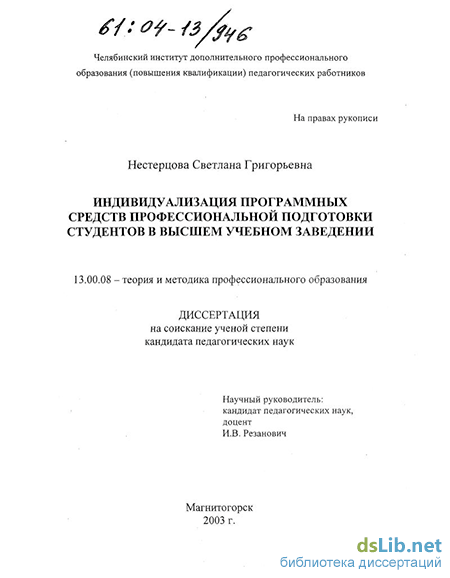 61:04-13/946

Челябинский институт дополнительного профессионального образования (повышения квалификации) педагогических работников

На правах рукописи

Нестерцова Светлана Григорьевна

ИНДИВИДУАЛИЗАЦИЯ ПРОГРАММНЫХ СРЕДСТВ ПРОФЕССИОНАЛЬНОЙ ПОДГОТОВКИ СТУДЕНТОВ В ВЫСШЕМ УЧЕБНОМ ЗАВЕДЕНИИ

13.00.08 – теория и методика профессионального образования

ДИССЕРТАЦИЯ
на соискание ученой степени
кандидата педагогических наук

Научный руководитель:
кандидат педагогических наук,
доцент
И.В. Резанович

Магнитогорск
2003 г.

dsLib.net
библиотека диссертаций